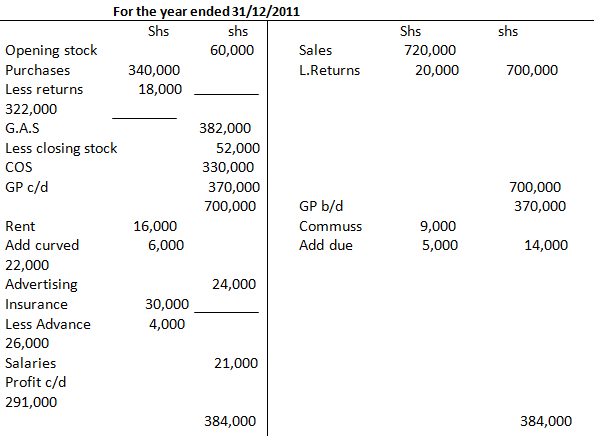 For the year ended 31/12/2011

| | Shs | shs | | Shs | shs |
|---|---|---|---|---|---|
| Opening stock | | 60,000 | Sales | 720,000 | |
| Purchases | 340,000 | | L.Returns | 20,000 | 700,000 |
| Less returns | 18,000 | | | | |
| 322,000 | | | | | |
| G.A.S | | 382,000 | | | |
| Less closing stock | | 52,000 | | | |
| COS | | 330,000 | | | |
| GP c/d | | 370,000 | | | 700,000 |
| | | 700,000 | GP b/d | | 370,000 |
| Rent | 16,000 | | Commuss | 9,000 | |
| Add curved | 6,000 | | Add due | 5,000 | 14,000 |
| 22,000 | | | | | |
| Advertising | | 24,000 | | | |
| Insurance | 30,000 | | | | |
| Less Advance | 4,000 | | | | |
| 26,000 | | | | | |
| Salaries | | 21,000 | | | |
| Profit c/d | | | | | |
| 291,000 | | | | | |
| | | 384,000 | | | 384,000 |